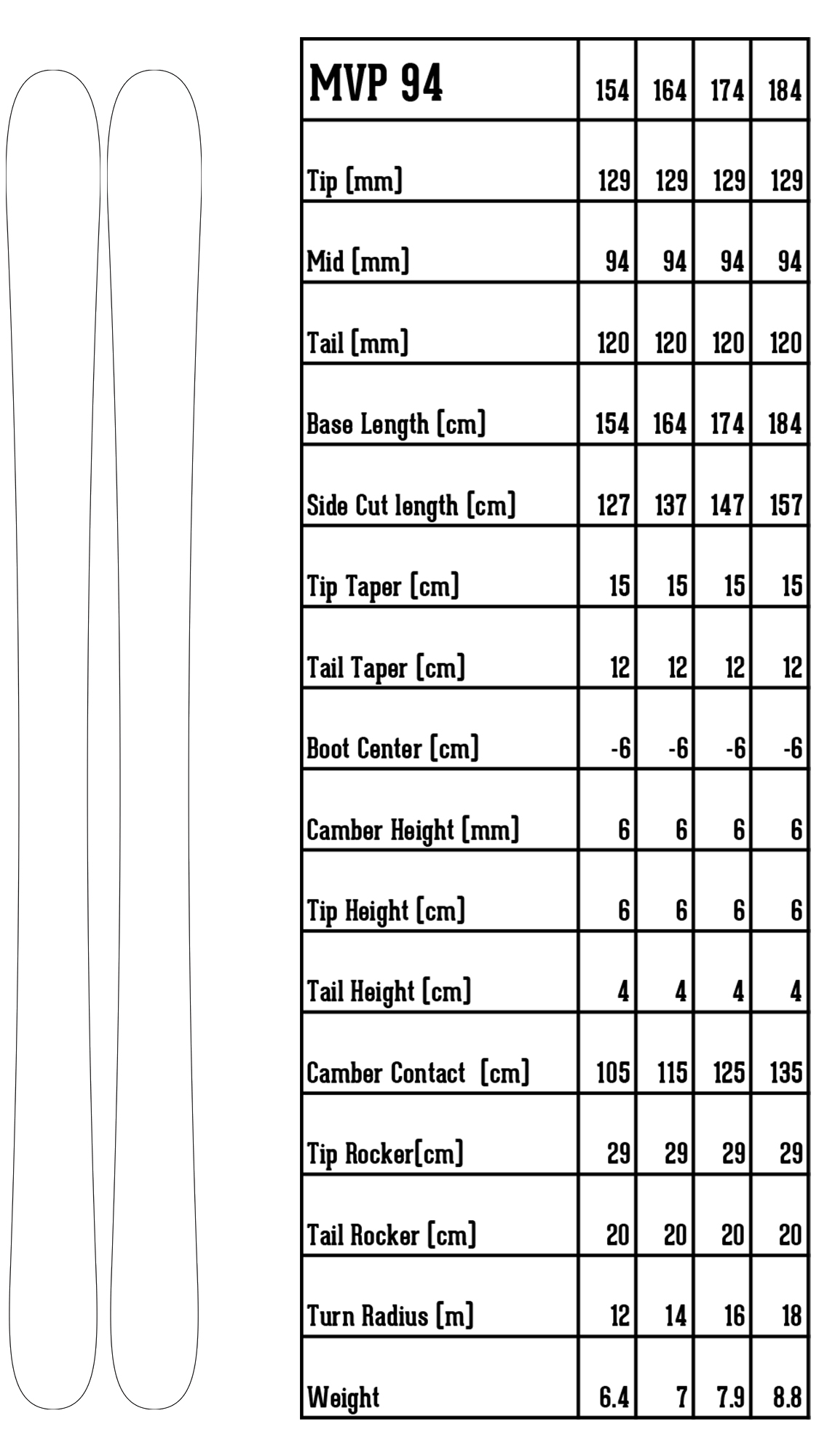 | MVP 94 | 154 | 164 | 174 | 184 |
|---|---|---|---|---|
| Tip [mm] | 129 | 129 | 129 | 129 |
| Mid [mm] | 94 | 94 | 94 | 94 |
| Tail [mm] | 120 | 120 | 120 | 120 |
| Base Length [cm] | 154 | 164 | 174 | 184 |
| Side Cut length [cm] | 127 | 137 | 147 | 157 |
| Tip Taper [cm] | 15 | 15 | 15 | 15 |
| Tail Taper [cm] | 12 | 12 | 12 | 12 |
| Boot Center [cm] | -6 | -6 | -6 | -6 |
| Camber Height [mm] | 6 | 6 | 6 | 6 |
| Tip Height [cm] | 6 | 6 | 6 | 6 |
| Tail Height [cm] | 4 | 4 | 4 | 4 |
| Camber Contact [cm] | 105 | 115 | 125 | 135 |
| Tip Rocker[cm] | 29 | 29 | 29 | 29 |
| Tail Rocker [cm] | 20 | 20 | 20 | 20 |
| Turn Radius [m] | 12 | 14 | 16 | 18 |
| Weight | 6.4 | 7 | 7.9 | 8.8 |